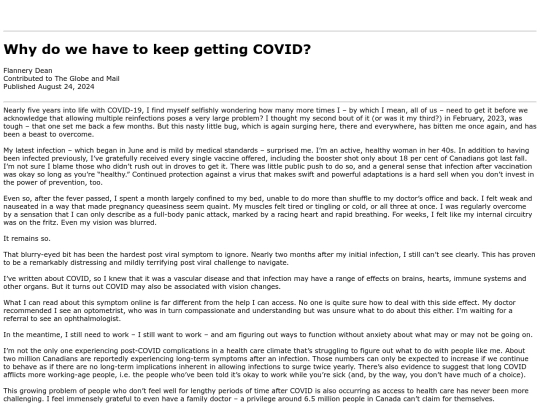 Why do we have to keep getting COVID?

Flannery Dean
Contributed to The Globe and Mail
Published August 24, 2024

Nearly five years into life with COVID-19, I find myself selfishly wondering how many more times I – by which I mean, all of us – need to get it before we acknowledge that allowing multiple reinfections poses a very large problem? I thought my second bout of it (or was it my third?) in February, 2023, was tough – that one set me back a few months. But this nasty little bug, which is again surging here, there and everywhere, has bitten me once again, and has been a beast to overcome.

My latest infection – which began in June and is mild by medical standards – surprised me. I'm an active, healthy woman in her 40s. In addition to having been infected previously, I've gratefully received every single vaccine offered, including the booster shot only about 18 per cent of Canadians got last fall. I'm not sure I blame those who didn't rush out in droves to get it. There was little public push to do so, and a general sense that infection after vaccination was okay so long as you're "healthy." Continued protection against a virus that makes swift and powerful adaptations is a hard sell when you don't invest in the power of prevention, too.

Even so, after the fever passed, I spent a month largely confined to my bed, unable to do more than shuffle to my doctor's office and back. I felt weak and nauseated in a way that made pregnancy queasiness seem quaint. My muscles felt tired or tingling or cold, or all three at once. I was regularly overcome by a sensation that I can only describe as a full-body panic attack, marked by a racing heart and rapid breathing. For weeks, I felt like my internal circuitry was on the fritz. Even my vision was blurred.

It remains so.

That blurry-eyed bit has been the hardest post viral symptom to ignore. Nearly two months after my initial infection, I still can't see clearly. This has proven to be a remarkably distressing and mildly terrifying post viral challenge to navigate.

I've written about COVID, so I knew that it was a vascular disease and that infection may have a range of effects on brains, hearts, immune systems and other organs. But it turns out COVID may also be associated with vision changes.

What I can read about this symptom online is far different from the help I can access. No one is quite sure how to deal with this side effect. My doctor recommended I see an optometrist, who was in turn compassionate and understanding but was unsure what to do about this either. I'm waiting for a referral to see an ophthalmologist.

In the meantime, I still need to work – I still want to work – and am figuring out ways to function without anxiety about what may or may not be going on.

I'm not the only one experiencing post-COVID complications in a health care climate that's struggling to figure out what to do with people like me. About two million Canadians are reportedly experiencing long-term symptoms after an infection. Those numbers can only be expected to increase if we continue to behave as if there are no long-term implications inherent in allowing infections to surge twice yearly. There's also evidence to suggest that long COVID afflicts more working-age people, i.e. the people who've been told it's okay to work while you're sick (and, by the way, you don't have much of a choice).

This growing problem of people who don't feel well for lengthy periods of time after COVID is also occurring as access to health care has never been more challenging. I feel immensely grateful to even have a family doctor – a privilege around 6.5 million people in Canada can't claim for themselves.